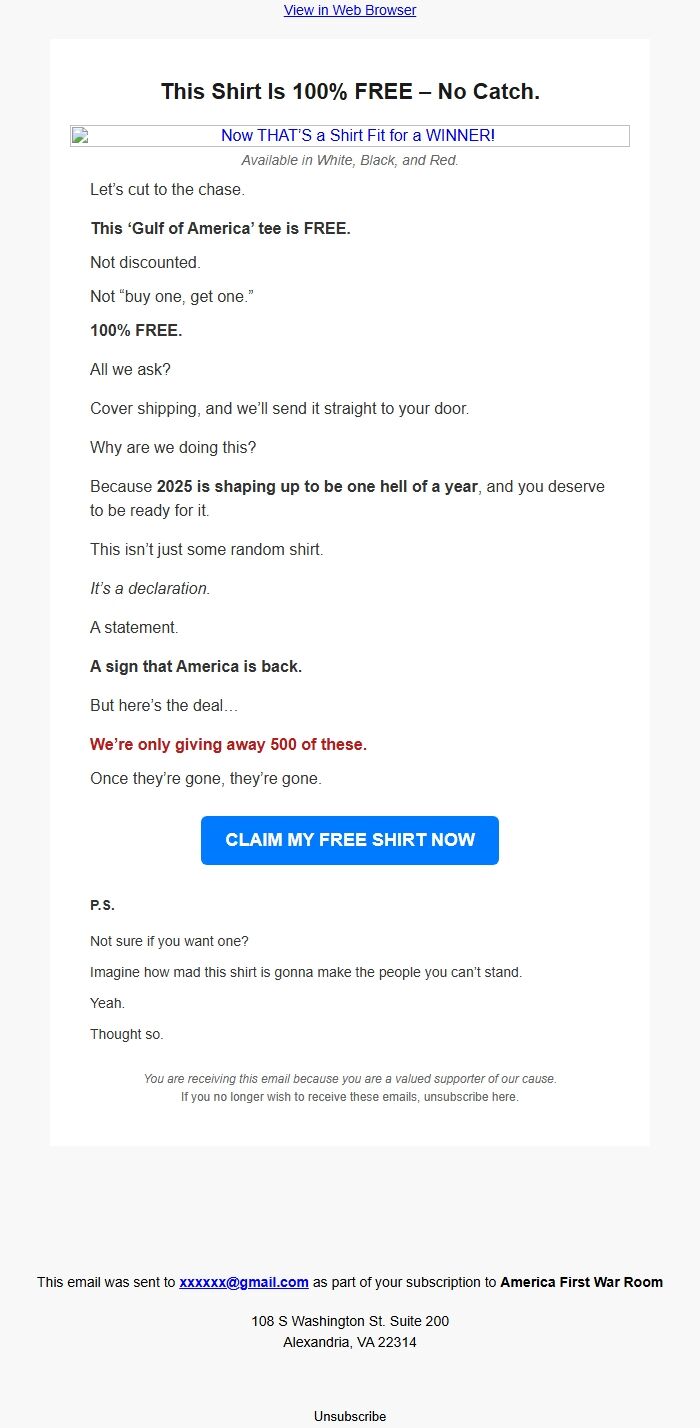 View in Web Browser

This Shirt Is 100% FREE – No Catch.

Now THAT'S a Shirt Fit for a WINNER!

Available in White, Black, and Red.

Let's cut to the chase.

This 'Gulf of America' tee is FREE.

Not discounted.

Not "buy one, get one."

100% FREE.

All we ask?

Cover shipping, and we'll send it straight to your door.

Why are we doing this?

Because 2025 is shaping up to be one hell of a year, and you deserve to be ready for it.

This isn't just some random shirt.

It's a declaration.

A statement.

A sign that America is back.

But here's the deal…

We're only giving away 500 of these.

Once they're gone, they're gone.

CLAIM MY FREE SHIRT NOW

P.S.

Not sure if you want one?

Imagine how mad this shirt is gonna make the people you can't stand.

Yeah.

Thought so.

You are receiving this email because you are a valued supporter of our cause.
If you no longer wish to receive these emails, unsubscribe here.

This email was sent to xxxxxx@gmail.com as part of your subscription to America First War Room

108 S Washington St. Suite 200
Alexandria, VA 22314

Unsubscribe